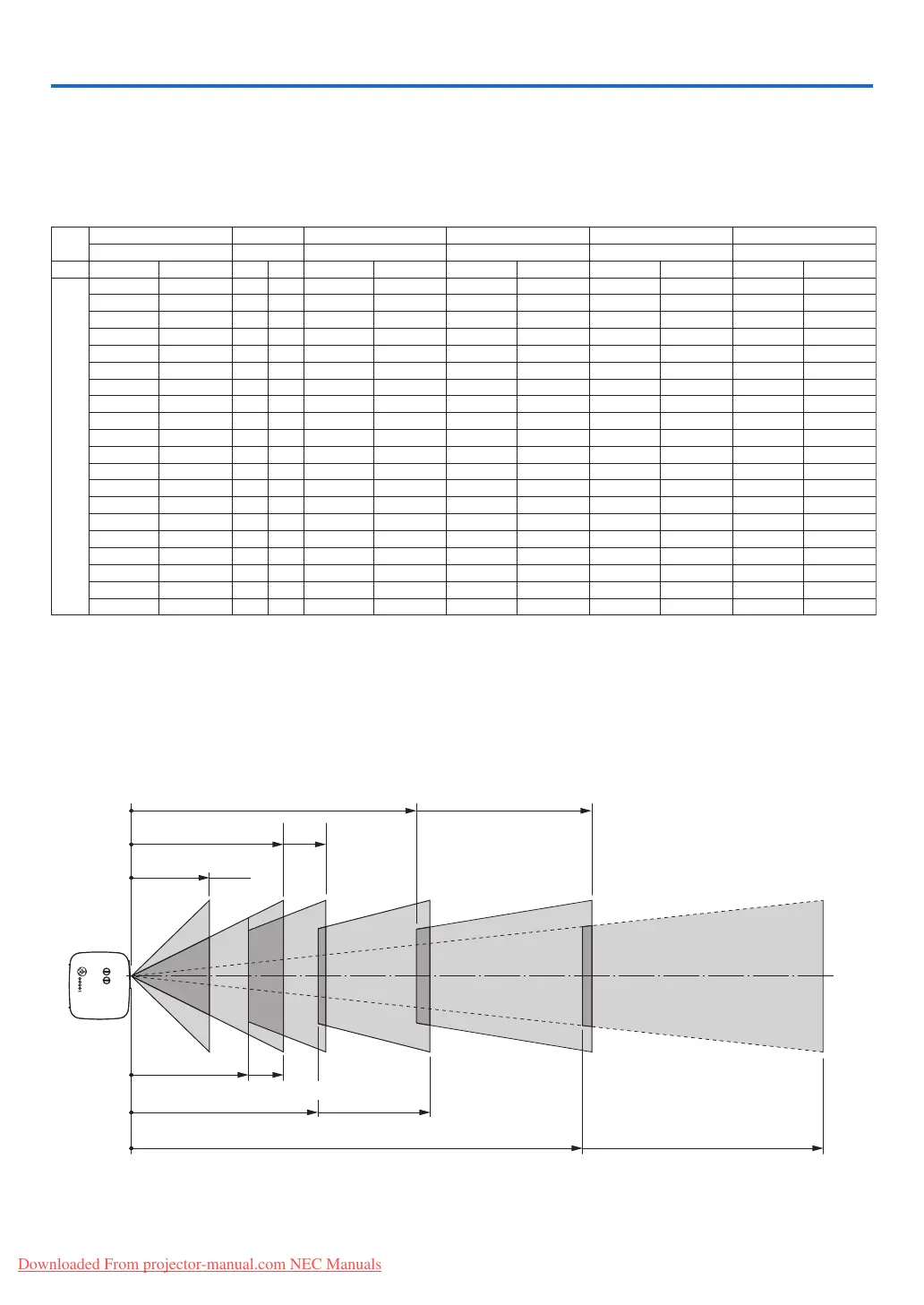 Downloaded From projector-manual.com NEC Manuals